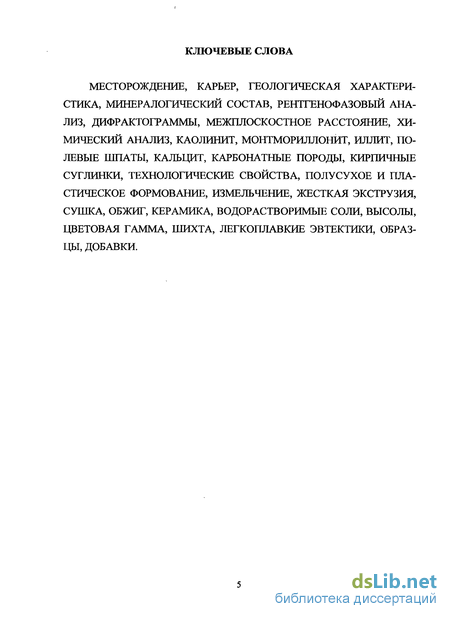 КЛЮЧЕВЫЕ СЛОВА

МЕСТОРОЖДЕНИЕ, КАРЬЕР, ГЕОЛОГИЧЕСКАЯ ХАРАКТЕРИСТИКА, МИНЕРАЛОГИЧЕСКИЙ СОСТАВ, РЕНТГЕНОФАЗОВЫЙ АНАЛИЗ, ДИФРАКТОГРАММЫ, МЕЖПЛОСКОСТНОЕ РАССТОЯНИЕ, ХИМИЧЕСКИЙ АНАЛИЗ, КАОЛИНИТ, МОНТМОРИЛЛОНИТ, ИЛЛИТ, ПОЛЕВЫЕ ШПАТЫ, КАЛЬЦИТ, КАРБОНАТНЫЕ ПОРОДЫ, КИРПИЧНЫЕ СУГЛИНКИ, ТЕХНОЛОГИЧЕСКИЕ СВОЙСТВА, ПОЛУСУХОЕ И ПЛАСТИЧЕСКОЕ ФОРМОВАНИЕ, ИЗМЕЛЬЧЕНИЕ, ЖЕСТКАЯ ЭКСТРУЗИЯ, СУШКА, ОБЖИГ, КЕРАМИКА, ВОДОРАСТВОРИМЫЕ СОЛИ, ВЫСОЛЫ, ЦВЕТОВАЯ ГАММА, ШИХТА, ЛЕГКОПЛАВКИЕ ЭВТЕКТИКИ, ОБРАЗЦЫ, ДОБАВКИ.

5

dsLib.net
библиотека диссертаций